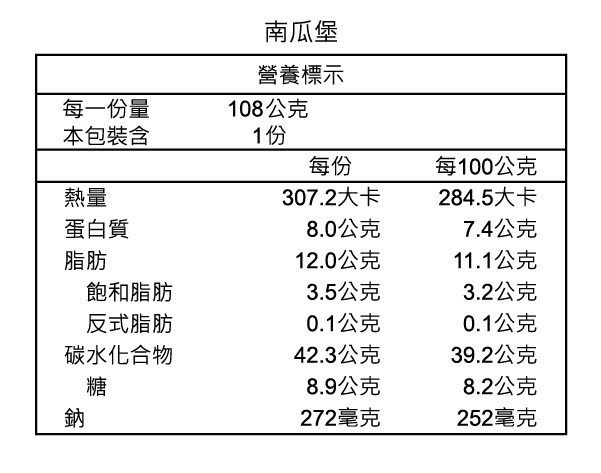 南瓜堡

營養標示

每一份量 108公克
本包裝含 1份

| | 每份 | 每100公克 |
|---|---|---|
| 熱量 | 307.2大卡 | 284.5大卡 |
| 蛋白質 | 8.0公克 | 7.4公克 |
| 脂肪 | 12.0公克 | 11.1公克 |
| 飽和脂肪 | 3.5公克 | 3.2公克 |
| 反式脂肪 | 0.1公克 | 0.1公克 |
| 碳水化合物 | 42.3公克 | 39.2公克 |
| 糖 | 8.9公克 | 8.2公克 |
| 鈉 | 272毫克 | 252毫克 |